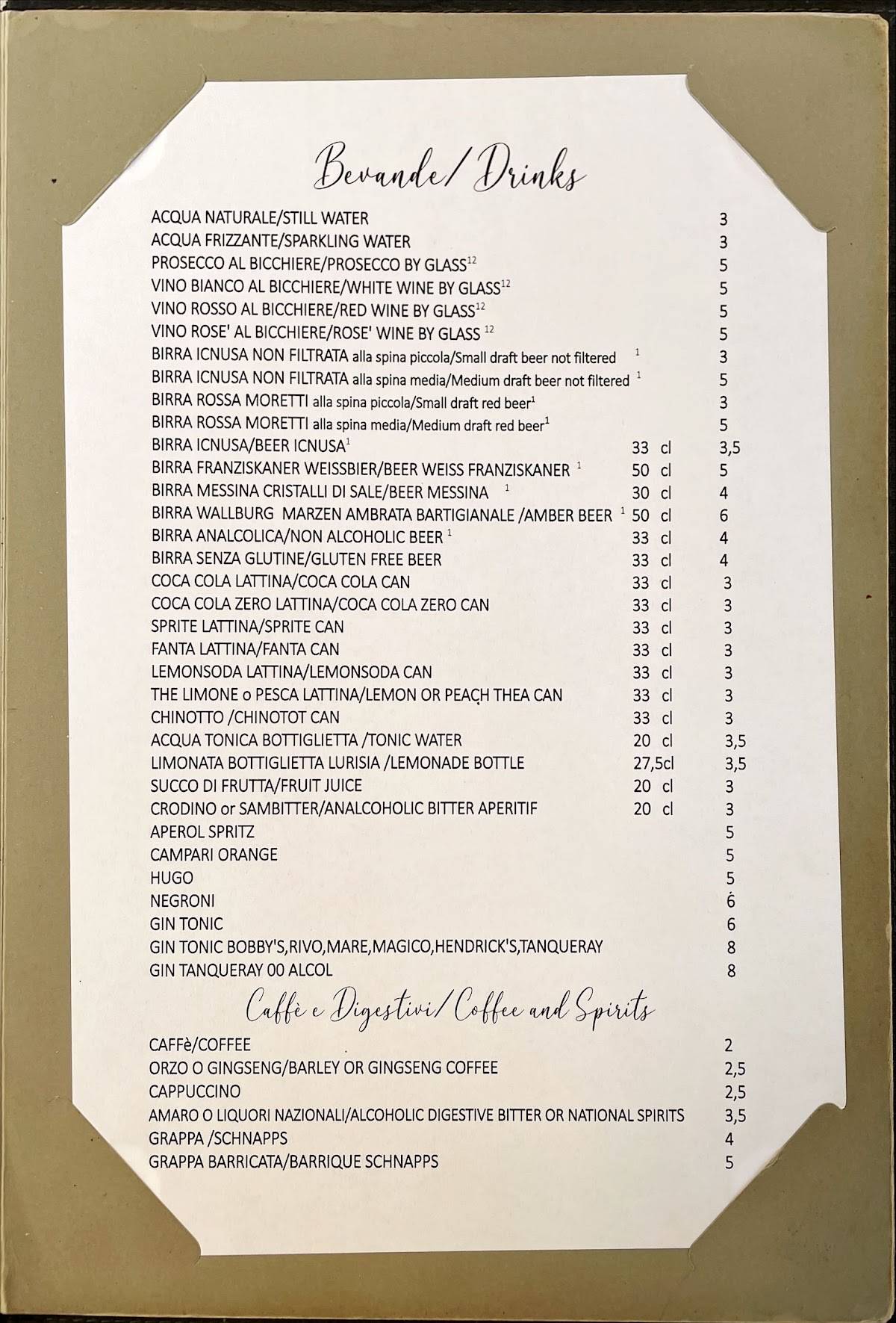 Bevande/Drinks

ACQUA NATURALE/STILL WATER 3
ACQUA FRIZZANTE/SPARKLING WATER 3
PROSECCO AL BICCHIERE/PROSECCO BY GLASS$^{12}$ 5
VINO BIANCO AL BICCHIERE/WHITE WINE BY GLASS$^{12}$ 5
VINO ROSSO AL BICCHIERE/RED WINE BY GLASS$^{12}$ 5
VINO ROSE' AL BICCHIERE/ROSE' WINE BY GLASS $^{12}$ 5
BIRRA ICNUSA NON FILTRATA alla spina piccola/Small draft beer not filtered $^{1}$ 3
BIRRA ICNUSA NON FILTRATA alla spina media/Medium draft beer not filtered $^{1}$ 5
BIRRA ROSSA MORETTI alla spina piccola/Small draft red beer$^{1}$ 3
BIRRA ROSSA MORETTI alla spina media/Medium draft red beer$^{1}$ 5
BIRRA ICNUSA/BEER ICNUSA$^{1}$ 33 cl 3,5
BIRRA FRANZISKANER WEISSBIER/BEER WEISS FRANZISKANER $^{1}$ 50 cl 5
BIRRA MESSINA CRISTALLI DI SALE/BEER MESSINA $^{1}$ 30 cl 4
BIRRA WALLBURG MARZEN AMBRATA BARTIGIANALE /AMBER BEER $^{1}$ 50 cl 6
BIRRA ANALCOLICA/NON ALCOHOLIC BEER $^{1}$ 33 cl 4
BIRRA SENZA GLUTINE/GLUTEN FREE BEER 33 cl 4
COCA COLA LATTINA/COCA COLA CAN 33 cl 3
COCA COLA ZERO LATTINA/COCA COLA ZERO CAN 33 cl 3
SPRITE LATTINA/SPRITE CAN 33 cl 3
FANTA LATTINA/FANTA CAN 33 cl 3
LEMONSODA LATTINA/LEMONSODA CAN 33 cl 3
THE LIMONE o PESCA LATTINA/LEMON OR PEACH THEA CAN 33 cl 3
CHINOTTO /CHINOTOT CAN 33 cl 3
ACQUA TONICA BOTTIGLIETTA /TONIC WATER 20 cl 3,5
LIMONATA BOTTIGLIETTA LURISIA /LEMONADE BOTTLE 27,5cl 3,5
SUCCO DI FRUTTA/FRUIT JUICE 20 cl 3
CRODINO or SAMBITTER/ANALCOHOLIC BITTER APERITIF 20 cl 3
APEROL SPRITZ 5
CAMPARI ORANGE 5
HUGO 5
NEGRONI 6
GIN TONIC 6
GIN TONIC BOBBY'S,RIVO,MARE,MAGICO,HENDRICK'S,TANQUERAY 8
GIN TANQUERAY 00 ALCOL 8

Caffè e Digestivi/Coffee and Spirits

CAFFè/COFFEE 2
ORZO O GINGSENG/BARLEY OR GINGSENG COFFEE 2,5
CAPPUCCINO 2,5
AMARO O LIQUORI NAZIONALI/ALCOHOLIC DIGESTIVE BITTER OR NATIONAL SPIRITS 3,5
GRAPPA /SCHNAPPS 4
GRAPPA BARRICATA/BARRIQUE SCHNAPPS 5